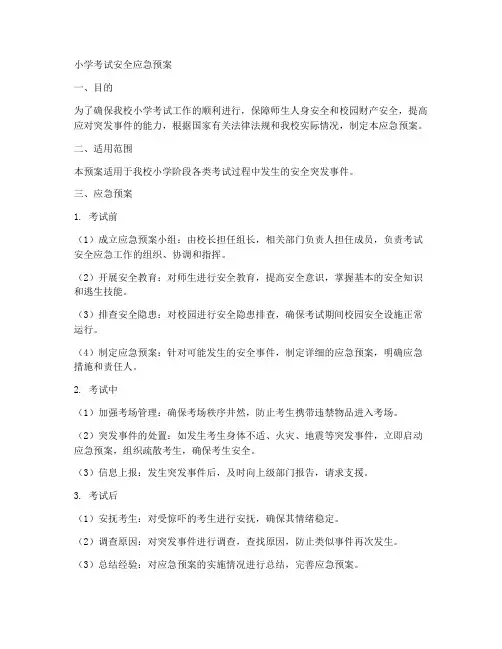 小学考试安全应急预案

一、目的

为了确保我校小学考试工作的顺利进行，保障师生人身安全和校园财产安全，提高应对突发事件的能力，根据国家有关法律法规和我校实际情况，制定本应急预案。

二、适用范围

本预案适用于我校小学阶段各类考试过程中发生的安全突发事件。

三、应急预案

1. 考试前

（1）成立应急预案小组：由校长担任组长，相关部门负责人担任成员，负责考试安全应急工作的组织、协调和指挥。

（2）开展安全教育：对师生进行安全教育，提高安全意识，掌握基本的安全知识和逃生技能。

（3）排查安全隐患：对校园进行安全隐患排查，确保考试期间校园安全设施正常运行。

（4）制定应急预案：针对可能发生的安全事件，制定详细的应急预案，明确应急措施和责任人。

2. 考试中

（1）加强考场管理：确保考场秩序井然，防止考生携带违禁物品进入考场。

（2）突发事件的处置：如发生考生身体不适、火灾、地震等突发事件，立即启动应急预案，组织疏散考生，确保考生安全。

（3）信息上报：发生突发事件后，及时向上级部门报告，请求支援。

3. 考试后

（1）安抚考生：对受惊吓的考生进行安抚，确保其情绪稳定。

（2）调查原因：对突发事件进行调查，查找原因，防止类似事件再次发生。

（3）总结经验：对应急预案的实施情况进行总结，完善应急预案。